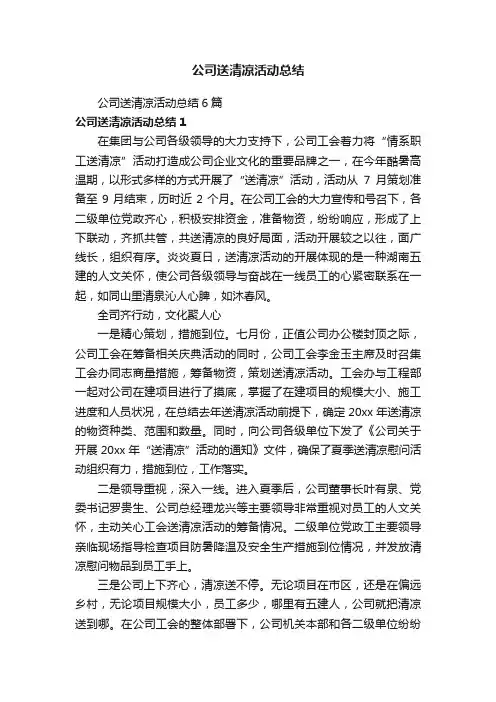 公司送清凉活动总结

公司送清凉活动总结 6 篇

公司送清凉活动总结 1

在集团与公司各级领导的大力支持下，公司工会着力将“情系职工送清凉”活动打造成公司企业文化的重要品牌之一，在今年酷暑高温期，以形式多样的方式开展了“送清凉”活动，活动从 7 月策划准备至 9 月结束，历时近 2 个月。在公司工会的大力宣传和号召下，各二级单位党政齐心，积极安排资金，准备物资，纷纷响应，形成了上下联动，齐抓共管，共送清凉的良好局面，活动开展较之以往，面广线长，组织有序。炎炎夏日，送清凉活动的开展体现的是一种湖南五建的人文关怀，使公司各级领导与奋战在一线员工的心紧密联系在一起，如同山里清泉沁人心脾，如沐春风。

全司齐行动，文化聚人心

一是精心策划，措施到位。七月份，正值公司办公楼封顶之际，公司工会在筹备相关庆典活动的同时，公司工会李金玉主席及时召集工会办同志商量措施，筹备物资，策划送清凉活动。工会办与工程部一起对公司在建项目进行了摸底，掌握了在建项目的规模大小、施工进度和人员状况，在总结去年送清凉活动前提下，确定 20xx 年送清凉的物资种类、范围和数量。同时，向公司各级单位下发了《公司关于开展 20xx 年“送清凉”活动的通知》文件，确保了夏季送清凉慰问活动组织有力，措施到位，工作落实。

二是领导重视，深入一线。进入夏季后，公司董事长叶有泉、党委书记罗贵生、公司总经理龙兴等主要领导非常重视对员工的人文关怀，主动关心工会送清凉活动的筹备情况。二级单位党政工主要领导亲临现场指导检查项目防暑降温及安全生产措施到位情况，并发放清凉慰问物品到员工手上。

三是公司上下齐心，清凉送不停。无论项目在市区，还是在偏远乡村，无论项目规模大小，员工多少，哪里有五建人，公司就把清凉送到哪。在公司工会的整体部署下，公司机关本部和各二级单位纷纷